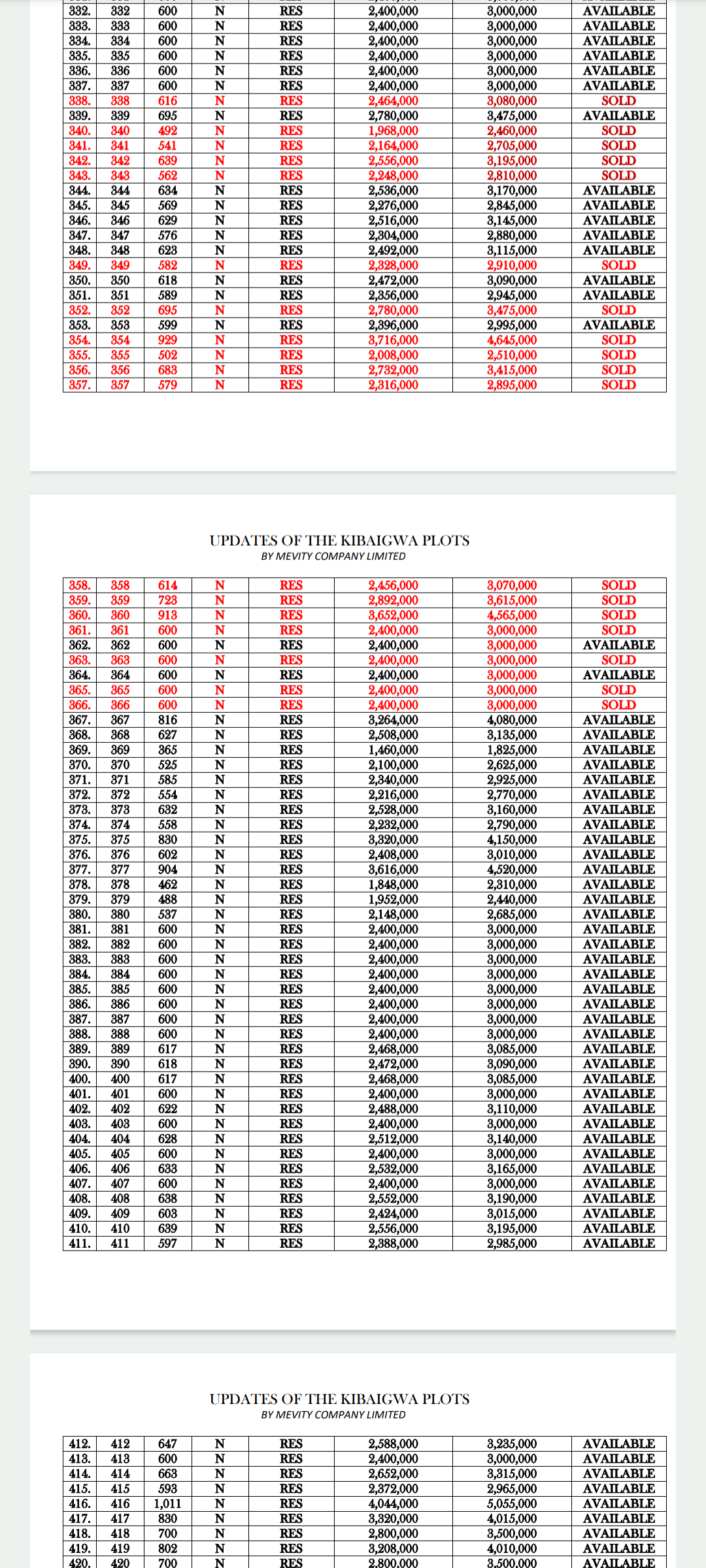 | 332. | 332 | 600 | N | RES | 2,400,000 | 3,000,000 | AVAILABLE |
|---|---|---|---|---|---|---|---|
| 333. | 333 | 600 | N | RES | 2,400,000 | 3,000,000 | AVAILABLE |
| 334. | 334 | 600 | N | RES | 2,400,000 | 3,000,000 | AVAILABLE |
| 335. | 335 | 600 | N | RES | 2,400,000 | 3,000,000 | AVAILABLE |
| 336. | 336 | 600 | N | RES | 2,400,000 | 3,000,000 | AVAILABLE |
| 337. | 337 | 600 | N | RES | 2,400,000 | 3,000,000 | AVAILABLE |
| 338. | 338 | 616 | N | RES | 2,464,000 | 3,080,000 | SOLD |
| 339. | 339 | 695 | N | RES | 2,780,000 | 3,475,000 | AVAILABLE |
| 340. | 340 | 492 | N | RES | 1,968,000 | 2,460,000 | SOLD |
| 341. | 341 | 541 | N | RES | 2,164,000 | 2,705,000 | SOLD |
| 342. | 342 | 639 | N | RES | 2,556,000 | 3,195,000 | SOLD |
| 343. | 343 | 562 | N | RES | 2,248,000 | 2,810,000 | SOLD |
| 344. | 344 | 634 | N | RES | 2,536,000 | 3,170,000 | AVAILABLE |
| 345. | 345 | 569 | N | RES | 2,276,000 | 2,845,000 | AVAILABLE |
| 346. | 346 | 629 | N | RES | 2,516,000 | 3,145,000 | AVAILABLE |
| 347. | 347 | 576 | N | RES | 2,304,000 | 2,880,000 | AVAILABLE |
| 348. | 348 | 623 | N | RES | 2,492,000 | 3,115,000 | AVAILABLE |
| 349. | 349 | 582 | N | RES | 2,328,000 | 2,910,000 | SOLD |
| 350. | 350 | 618 | N | RES | 2,472,000 | 3,090,000 | AVAILABLE |
| 351. | 351 | 589 | N | RES | 2,356,000 | 2,945,000 | AVAILABLE |
| 352. | 352 | 695 | N | RES | 2,780,000 | 3,475,000 | SOLD |
| 353. | 353 | 599 | N | RES | 2,396,000 | 2,995,000 | AVAILABLE |
| 354. | 354 | 929 | N | RES | 3,716,000 | 4,645,000 | SOLD |
| 355. | 355 | 502 | N | RES | 2,008,000 | 2,510,000 | SOLD |
| 356. | 356 | 683 | N | RES | 2,732,000 | 3,415,000 | SOLD |
| 357. | 357 | 579 | N | RES | 2,316,000 | 2,895,000 | SOLD |

UPDATES OF THE KIBAIGWA PLOTS
BY MEVITY COMPANY LIMITED

| 358. | 358 | 614 | N | RES | 2,456,000 | 3,070,000 | SOLD |
|---|---|---|---|---|---|---|---|
| 359. | 359 | 723 | N | RES | 2,892,000 | 3,615,000 | SOLD |
| 360. | 360 | 913 | N | RES | 3,652,000 | 4,565,000 | SOLD |
| 361. | 361 | 600 | N | RES | 2,400,000 | 3,000,000 | SOLD |
| 362. | 362 | 600 | N | RES | 2,400,000 | 3,000,000 | AVAILABLE |
| 363. | 363 | 600 | N | RES | 2,400,000 | 3,000,000 | SOLD |
| 364. | 364 | 600 | N | RES | 2,400,000 | 3,000,000 | AVAILABLE |
| 365. | 365 | 600 | N | RES | 2,400,000 | 3,000,000 | SOLD |
| 366. | 366 | 600 | N | RES | 2,400,000 | 3,000,000 | SOLD |
| 367. | 367 | 816 | N | RES | 3,264,000 | 4,080,000 | AVAILABLE |
| 368. | 368 | 627 | N | RES | 2,508,000 | 3,135,000 | AVAILABLE |
| 369. | 369 | 365 | N | RES | 1,460,000 | 1,825,000 | AVAILABLE |
| 370. | 370 | 525 | N | RES | 2,100,000 | 2,625,000 | AVAILABLE |
| 371. | 371 | 585 | N | RES | 2,340,000 | 2,925,000 | AVAILABLE |
| 372. | 372 | 554 | N | RES | 2,216,000 | 2,770,000 | AVAILABLE |
| 373. | 373 | 632 | N | RES | 2,528,000 | 3,160,000 | AVAILABLE |
| 374. | 374 | 558 | N | RES | 2,232,000 | 2,790,000 | AVAILABLE |
| 375. | 375 | 830 | N | RES | 3,320,000 | 4,150,000 | AVAILABLE |
| 376. | 376 | 602 | N | RES | 2,408,000 | 3,010,000 | AVAILABLE |
| 377. | 377 | 904 | N | RES | 3,616,000 | 4,520,000 | AVAILABLE |
| 378. | 378 | 462 | N | RES | 1,848,000 | 2,310,000 | AVAILABLE |
| 379. | 379 | 488 | N | RES | 1,952,000 | 2,440,000 | AVAILABLE |
| 380. | 380 | 537 | N | RES | 2,148,000 | 2,685,000 | AVAILABLE |
| 381. | 381 | 600 | N | RES | 2,400,000 | 3,000,000 | AVAILABLE |
| 382. | 382 | 600 | N | RES | 2,400,000 | 3,000,000 | AVAILABLE |
| 383. | 383 | 600 | N | RES | 2,400,000 | 3,000,000 | AVAILABLE |
| 384. | 384 | 600 | N | RES | 2,400,000 | 3,000,000 | AVAILABLE |
| 385. | 385 | 600 | N | RES | 2,400,000 | 3,000,000 | AVAILABLE |
| 386. | 386 | 600 | N | RES | 2,400,000 | 3,000,000 | AVAILABLE |
| 387. | 387 | 600 | N | RES | 2,400,000 | 3,000,000 | AVAILABLE |
| 388. | 388 | 600 | N | RES | 2,400,000 | 3,000,000 | AVAILABLE |
| 389. | 389 | 617 | N | RES | 2,468,000 | 3,085,000 | AVAILABLE |
| 390. | 390 | 618 | N | RES | 2,472,000 | 3,090,000 | AVAILABLE |
| 400. | 400 | 617 | N | RES | 2,468,000 | 3,085,000 | AVAILABLE |
| 401. | 401 | 600 | N | RES | 2,400,000 | 3,000,000 | AVAILABLE |
| 402. | 402 | 622 | N | RES | 2,488,000 | 3,110,000 | AVAILABLE |
| 403. | 403 | 600 | N | RES | 2,400,000 | 3,000,000 | AVAILABLE |
| 404. | 404 | 628 | N | RES | 2,512,000 | 3,140,000 | AVAILABLE |
| 405. | 405 | 600 | N | RES | 2,400,000 | 3,000,000 | AVAILABLE |
| 406. | 406 | 633 | N | RES | 2,532,000 | 3,165,000 | AVAILABLE |
| 407. | 407 | 600 | N | RES | 2,400,000 | 3,000,000 | AVAILABLE |
| 408. | 408 | 638 | N | RES | 2,552,000 | 3,190,000 | AVAILABLE |
| 409. | 409 | 603 | N | RES | 2,424,000 | 3,015,000 | AVAILABLE |
| 410. | 410 | 639 | N | RES | 2,556,000 | 3,195,000 | AVAILABLE |
| 411. | 411 | 597 | N | RES | 2,388,000 | 2,985,000 | AVAILABLE |

UPDATES OF THE KIBAIGWA PLOTS
BY MEVITY COMPANY LIMITED

| 412. | 412 | 647 | N | RES | 2,588,000 | 3,235,000 | AVAILABLE |
|---|---|---|---|---|---|---|---|
| 413. | 413 | 600 | N | RES | 2,400,000 | 3,000,000 | AVAILABLE |
| 414. | 414 | 663 | N | RES | 2,652,000 | 3,315,000 | AVAILABLE |
| 415. | 415 | 593 | N | RES | 2,372,000 | 2,965,000 | AVAILABLE |
| 416. | 416 | 1,011 | N | RES | 4,044,000 | 5,055,000 | AVAILABLE |
| 417. | 417 | 830 | N | RES | 3,320,000 | 4,015,000 | AVAILABLE |
| 418. | 418 | 700 | N | RES | 2,800,000 | 3,500,000 | AVAILABLE |
| 419. | 419 | 802 | N | RES | 3,208,000 | 4,010,000 | AVAILABLE |
| 420. | 420 | 700 | N | RES | 2,800,000 | 3,500,000 | AVAILABLE |